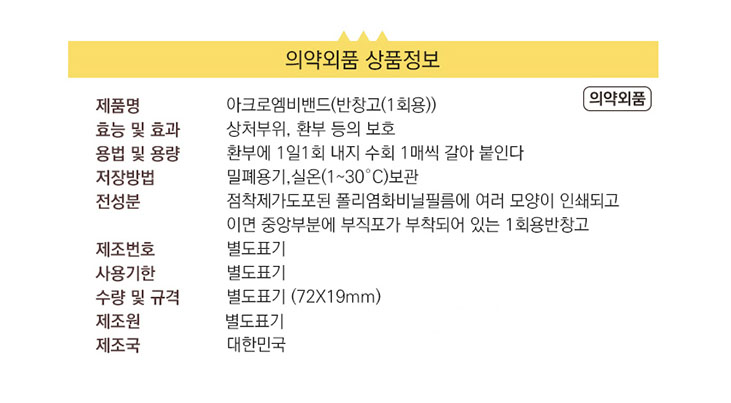 의약외품 상품정보

의약외품

| 제품명 | 아크로엠비밴드(반창고(1회용)) |
|---|---|
| 효능 및 효과 | 상처부위, 환부 등의 보호 |
| 용법 및 용량 | 환부에 1일1회 내지 수회 1매씩 갈아 붙인다 |
| 저장방법 | 밀폐용기,실온(1~30°C)보관 |
| 전성분 | 점착제가도포된 폴리염화비닐필름에 여러 모양이 인쇄되고 이면 중앙부분에 부직포가 부착되어 있는 1회용반창고 |
| 제조번호 | 별도표기 |
| 사용기한 | 별도표기 |
| 수량 및 규격 | 별도표기 (72X19mm) |
| 제조원 | 별도표기 |
| 제조국 | 대한민국 |